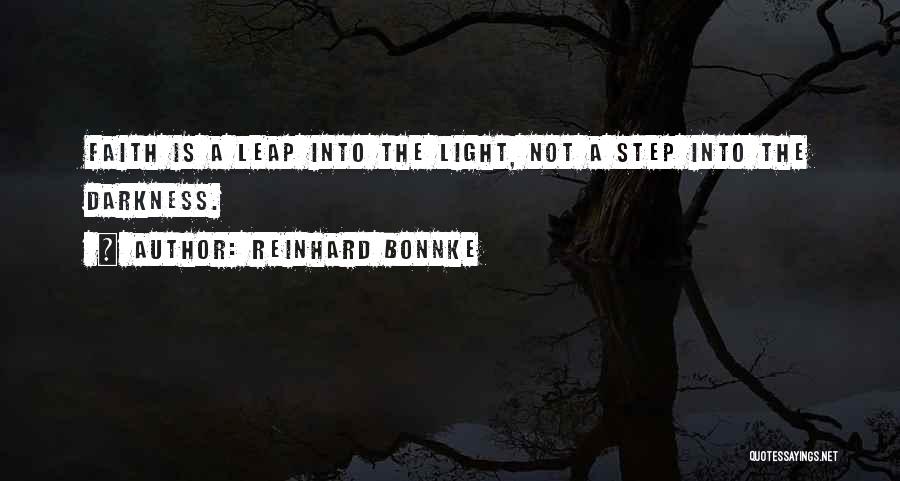 FAITH IS A LEAP INTO THE LIGHT, NOT A STEP INTO THE DARKNESS.

? AUTHOR: REINHARD BONNKE

QUOTESSAYINGS.NET